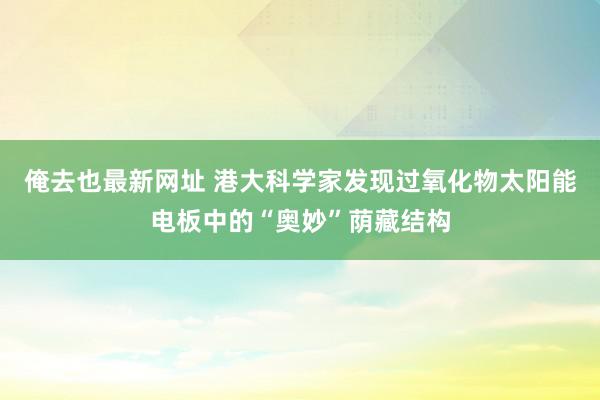 俺去也最新网址 港大科学家发现过氧化物太阳能电板中的“奥妙”荫藏结构